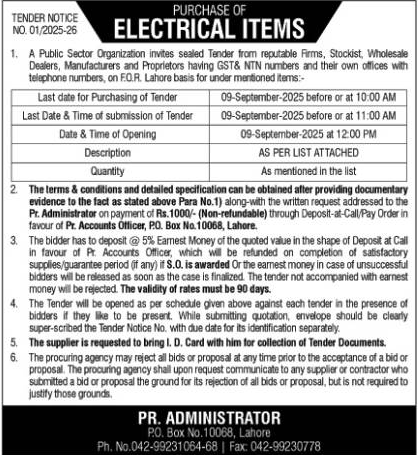 TENDER NOTICE
NO. 01/2025-26

PURCHASE OF
ELECTRICAL ITEMS

1. A Public Sector Organization invites sealed Tender from reputable Firms, Stockist, Wholesale Dealers, Manufacturers and Proprietors having GST& NTN numbers and their own offices with telephone numbers, on F.O.R. Lahore basis for under mentioned items:-

| Last date for Purchasing of Tender | 09-September-2025 before or at 10:00 AM |
|---|---|
| Last Date & Time of submission of Tender | 09-September-2025 before or at 11:00 AM |
| Date & Time of Opening | 09-September-2025 at 12:00 PM |
| Description | AS PER LIST ATTACHED |
| Quantity | As mentioned in the list |

2. The terms & conditions and detailed specification can be obtained after providing documentary evidence to the fact as stated above Para No.1) along-with the written request addressed to the Pr. Administrator on payment of Rs.1000/- (Non-refundable) through Deposit-at-Call/Pay Order in favour of Pr. Accounts Officer, P.O. Box No.10068, Lahore.

3. The bidder has to deposit @ 5% Earnest Money of the quoted value in the shape of Deposit at Call in favour of Pr. Accounts Officer, which will be refunded on completion of satisfactory supplies/guarantee period (if any) if S.O. is awarded Or the earnest money in case of unsuccessful bidders will be released as soon as the case is finalized. The tender not accompanied with earnest money will be rejected. The validity of rates must be 90 days.

4. The Tender will be opened as per schedule given above against each tender in the presence of bidders if they like to be present. While submitting quotation, envelope should be clearly super-scribed the Tender Notice No. with due date for its identification separately.

5. The supplier is requested to bring I. D. Card with him for collection of Tender Documents.

6. The procuring agency may reject all bids or proposal at any time prior to the acceptance of a bid or proposal. The procuring agency shall upon request communicate to any supplier or contractor who submitted a bid or proposal the ground for its rejection of all bids or proposal, but is not required to justify those grounds.

PR. ADMINISTRATOR
P.O. Box No.10068, Lahore
Ph. No.042-99231064-68 | Fax: 042-99230778